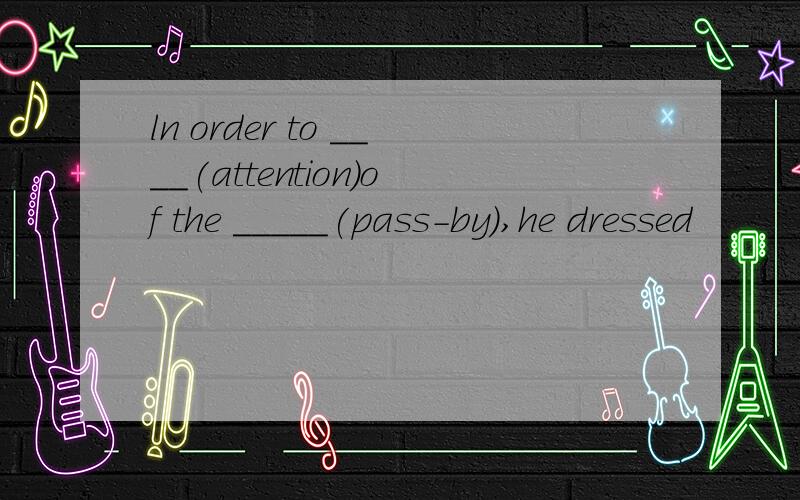 In order to ____(attention)of the _____(pass-by),he dressed